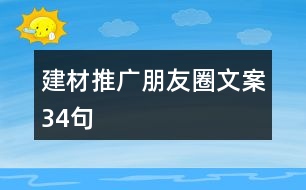 建材推广朋友圈文案34句